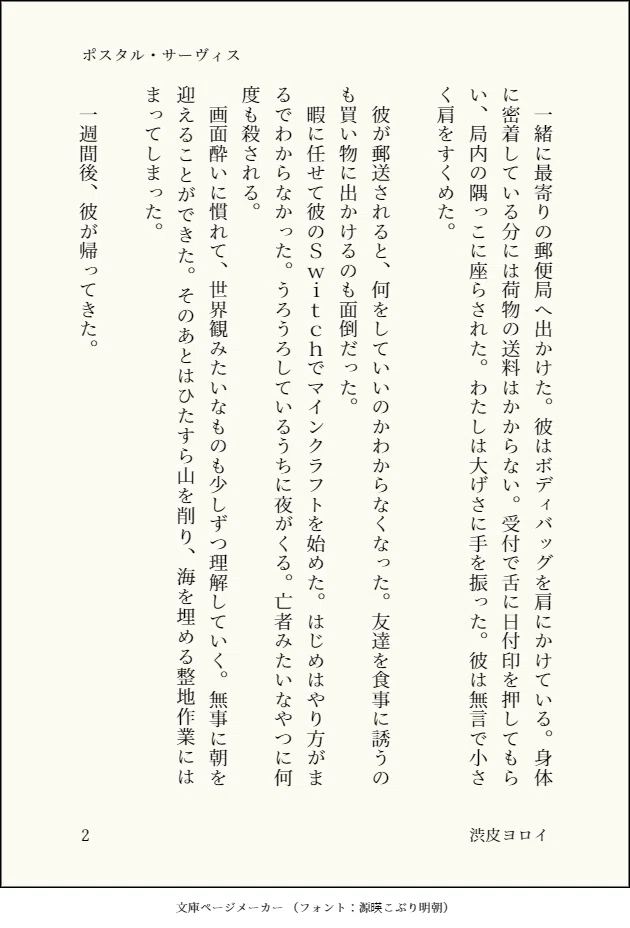 ポスタル・サーヴィス

一緒に最寄りの郵便局へ出かけた。彼はボディバッグを肩にかけている。身体に密着している分には荷物の送料はかからない。受付で舌に日付印を押してもらい、局内の隅っこに座らされた。わたしは大げさに手を振った。彼は無言で小さく肩をすくめた。

彼が郵送されると、何をしていいのかわからなくなった。友達を食事に誘うのも買い物に出かけるのも面倒だった。

暇に任せて彼のＳｗｉｔｃｈでマインクラフトを始めた。はじめはやり方がまるでわからなかった。うろうろしているうちに夜がくる。亡者みたいなやつに何度も殺される。

画面酔いに慣れて、世界観みたいなものも少しずつ理解していく。無事に朝を迎えることができた。そのあとはひたすら山を削り、海を埋める整地作業にはまってしまった。

一週間後、彼が帰ってきた。

2

渋皮ヨロイ

文庫ページメーカー（フォント：源暎こぶり明朝）